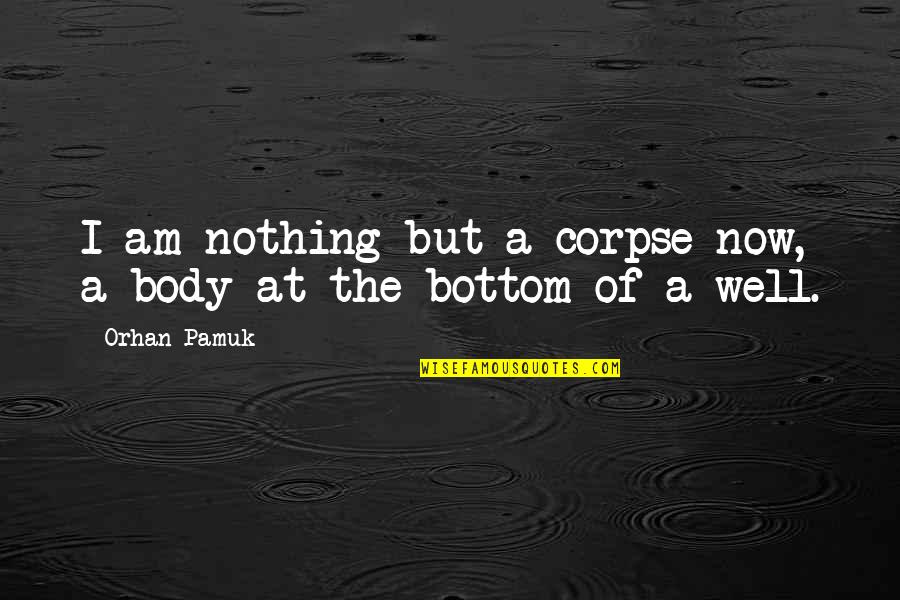 I am nothing but a corpse now, a body at the bottom of a well.

Orhan Pamuk

WISEFAMOUSQUOTES.COM